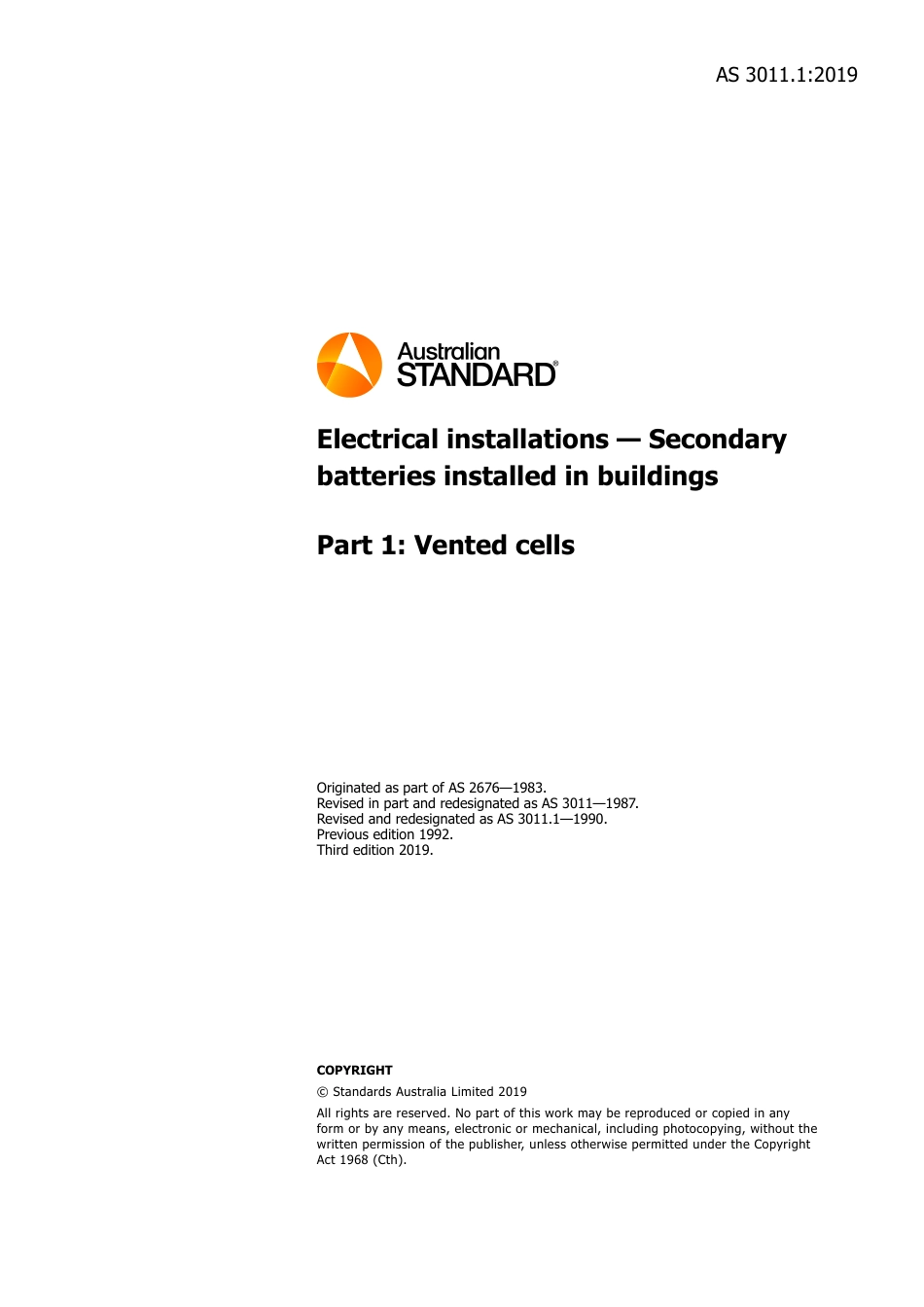 AS 3011.1:2019

Australian STANDARD®

Electrical installations — Secondary batteries installed in buildings

Part 1: Vented cells

Originated as part of AS 2676—1983.
Revised in part and redesignated as AS 3011—1987.
Revised and redesignated as AS 3011.1—1990.
Previous edition 1992.
Third edition 2019.

COPYRIGHT

© Standards Australia Limited 2019

All rights are reserved. No part of this work may be reproduced or copied in any form or by any means, electronic or mechanical, including photocopying, without the written permission of the publisher, unless otherwise permitted under the Copyright Act 1968 (Cth).